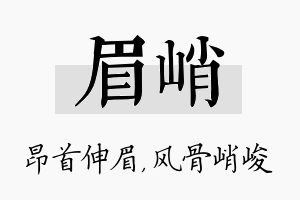 眉峭

昂首伸眉，风骨峭峻